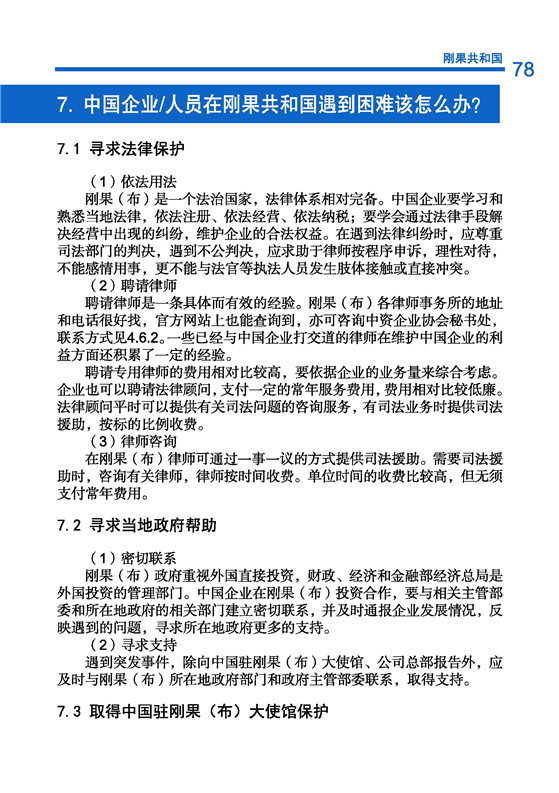 刚果共和国 78

7. 中国企业/人员在刚果共和国遇到困难该怎么办？

7.1 寻求法律保护

（1）依法用法

刚果（布）是一个法治国家，法律体系相对完备。中国企业要学习和熟悉当地法律，依法注册、依法经营、依法纳税；要学会通过法律手段解决经营中出现的纠纷，维护企业的合法权益。在遇到法律纠纷时，应尊重司法部门的判决，遇到不公判决，应求助于律师按程序申诉，理性对待，不能感情用事，更不能与法官等执法人员发生肢体接触或直接冲突。

（2）聘请律师

聘请律师是一条具体而有效的经验。刚果（布）各律师事务所的地址和电话很好找，官方网站上也能查询到，亦可咨询中资企业协会秘书处，联系方式见4.6.2。一些已经与中国企业打交道的律师在维护中国企业的利益方面还积累了一定的经验。

聘请专用律师的费用相对比较高，要依据企业的业务量来综合考虑。企业也可以聘请法律顾问，支付一定的常年服务费用，费用相对比较低廉。法律顾问平时可以提供有关司法问题的咨询服务，有司法业务时提供司法援助，按标的比例收费。

（3）律师咨询

在刚果（布）律师可通过一事一议的方式提供司法援助。需要司法援助时，咨询有关律师，律师按时间收费。单位时间的收费比较高，但无须支付常年费用。

7.2 寻求当地政府帮助

（1）密切联系

刚果（布）政府重视外国直接投资，财政、经济和金融部经济总局是外国投资的管理部门。中国企业在刚果（布）投资合作，要与相关主管部委和所在地政府的相关部门建立密切联系，并及时通报企业发展情况，反映遇到的问题，寻求所在地政府更多的支持。

（2）寻求支持

遇到突发事件，除向中国驻刚果（布）大使馆、公司总部报告外，应及时与刚果（布）所在地政府部门和政府主管部委联系，取得支持。

7.3 取得中国驻刚果（布）大使馆保护